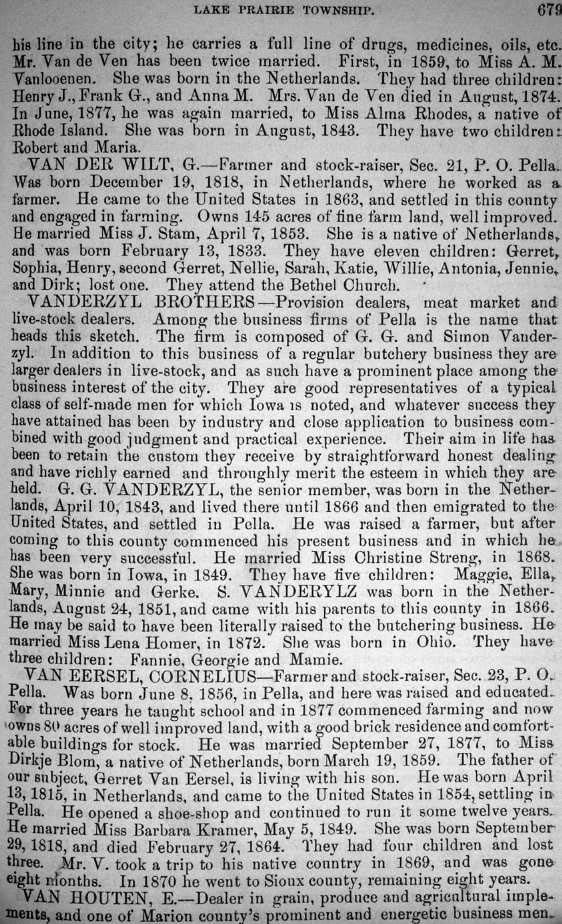 LAKE PRAIRIE TOWNSHIP. 679

his line in the city; he carries a full line of drugs, medicines, oils, etc. Mr. Van de Ven has been twice married. First, in 1859, to Miss A. M. Vanlooenen. She was born in the Netherlands. They had three children: Henry J., Frank G., and Anna M. Mrs. Van de Ven died in August, 1874. In June, 1877, he was again married, to Miss Alma Rhodes, a native of Rhode Island. She was born in August, 1843. They have two children: Robert and Maria.

VAN DER WILT, G.—Farmer and stock-raiser, Sec. 21, P. O. Pella. Was born December 19, 1818, in Netherlands, where he worked as a farmer. He came to the United States in 1863, and settled in this county and engaged in farming. Owns 145 acres of fine farm land, well improved. He married Miss J. Stam, April 7, 1853. She is a native of Netherlands, and was born February 13, 1833. They have eleven children: Gerret, Sophia, Henry, second Gerret, Nellie, Sarah, Katie, Willie, Antonia, Jennie, and Dirk; lost one. They attend the Bethel Church.

VANDERZYL BROTHERS—Provision dealers, meat market and live-stock dealers. Among the business firms of Pella is the name that heads this sketch. The firm is composed of G. G. and Simon Vanderzyl. In addition to this business of a regular butchery business they are larger dealers in live-stock, and as such have a prominent place among the business interest of the city. They are good representatives of a typical class of self-made men for which Iowa is noted, and whatever success they have attained has been by industry and close application to business combined with good judgment and practical experience. Their aim in life has been to retain the custom they receive by straightforward honest dealing and have richly earned and throughly merit the esteem in which they are held. G. G. VANDERZYL, the senior member, was born in the Netherlands, April 10, 1843, and lived there until 1866 and then emigrated to the United States, and settled in Pella. He was raised a farmer, but after coming to this county commenced his present business and in which he has been very successful. He married Miss Christine Streng, in 1868. She was born in Iowa, in 1849. They have five children: Maggie, Ella, Mary, Minnie and Gerke. S. VANDERYLZ was born in the Netherlands, August 24, 1851, and came with his parents to this county in 1866. He may be said to have been literally raised to the butchering business. He married Miss Lena Homer, in 1872. She was born in Ohio. They have three children: Fannie, Georgie and Mamie.

VAN EERSEL, CORNELIUS—Farmer and stock-raiser, Sec. 23, P. O. Pella. Was born June 8, 1856, in Pella, and here was raised and educated. For three years he taught school and in 1877 commenced farming and now owns 80 acres of well improved land, with a good brick residence and comfortable buildings for stock. He was married September 27, 1877, to Miss Dirkje Blom, a native of Netherlands, born March 19, 1859. The father of our subject, Gerret Van Eersel, is living with his son. He was born April 13, 1815, in Netherlands, and came to the United States in 1854, settling in Pella. He opened a shoe-shop and continued to run it some twelve years. He married Miss Barbara Kramer, May 5, 1849. She was born September 29, 1818, and died February 27, 1864. They had four children and lost three. Mr. V. took a trip to his native country in 1869, and was gone eight months. In 1870 he went to Sioux county, remaining eight years.

VAN HOUTEN, E.—Dealer in grain, produce and agricultural implements, and one of Marion county's prominent and energetic business men.